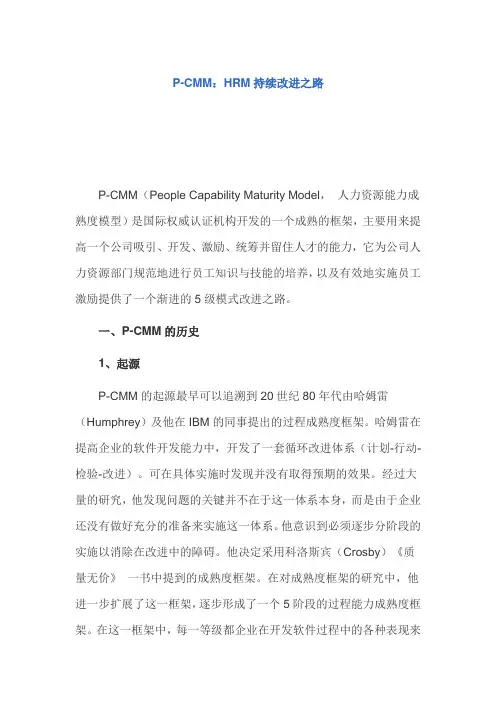 P-CMM：HRM 持续改进之路

P-CMM（People Capability Maturity Model， 人力资源能力成熟度模型）是国际权威认证机构开发的一个成熟的框架，主要用来提高一个公司吸引、开发、激励、统筹并留住人才的能力，它为公司人力资源部门规范地进行员工知识与技能的培养，以及有效地实施员工激励提供了一个渐进的 5 级模式改进之路。

一、P-CMM 的历史

1、起源

P-CMM 的起源最早可以追溯到 20 世纪 80 年代由哈姆雷（Humphrey）及他在 IBM 的同事提出的过程成熟度框架。哈姆雷在提高企业的软件开发能力中，开发了一套循环改进体系（计划-行动-检验-改进）。可在具体实施时发现并没有取得预期的效果。经过大量的研究，他发现问题的关键并不在于这一体系本身，而是由于企业还没有做好充分的准备来实施这一体系。他意识到必须逐步分阶段的实施以消除在改进中的障碍。他决定采用科洛斯宾（Crosby）《质量无价》 一书中提到的成熟度框架。在对成熟度框架的研究中，他进一步扩展了这一框架，逐步形成了一个 5 阶段的过程能力成熟度框架。在这一框架中，每一等级都企业在开发软件过程中的各种表现来